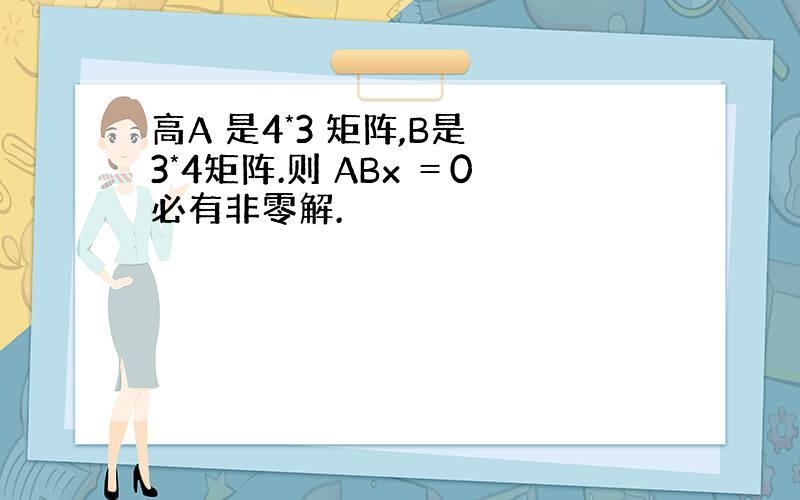 高A 是4*3 矩阵,B是3*4矩阵.则 ABx = 0 必有非零解.